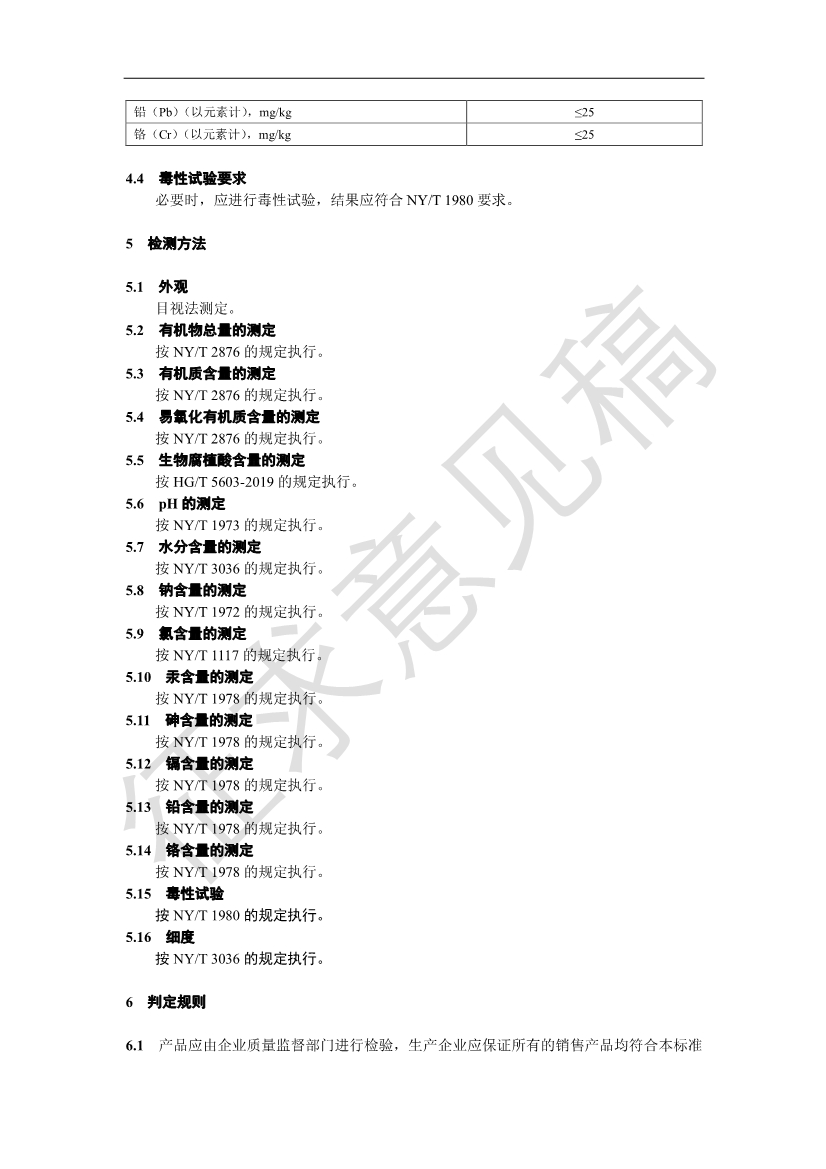 | 铅（Pb）（以元素计），mg/kg | ≤25 |
|---|---|
| 铬（Cr）（以元素计），mg/kg | ≤25 |

4.4 毒性试验要求

必要时，应进行毒性试验，结果应符合 NY/T 1980 要求。

5 检测方法

5.1 外观

目视法测定。

5.2 有机物总量的测定

按 NY/T 2876 的规定执行。

5.3 有机质含量的测定

按 NY/T 2876 的规定执行。

5.4 易氧化有机质含量的测定

按 NY/T 2876 的规定执行。

5.5 生物腐植酸含量的测定

按 HG/T 5603-2019 的规定执行。

5.6 pH 的测定

按 NY/T 1973 的规定执行。

5.7 水分含量的测定

按 NY/T 3036 的规定执行。

5.8 钠含量的测定

按 NY/T 1972 的规定执行。

5.9 氯含量的测定

按 NY/T 1117 的规定执行。

5.10 汞含量的测定

按 NY/T 1978 的规定执行。

5.11 砷含量的测定

按 NY/T 1978 的规定执行。

5.12 镉含量的测定

按 NY/T 1978 的规定执行。

5.13 铅含量的测定

按 NY/T 1978 的规定执行。

5.14 铬含量的测定

按 NY/T 1978 的规定执行。

5.15 毒性试验

按 NY/T 1980 的规定执行。

5.16 细度

按 NY/T 3036 的规定执行。

6 判定规则

6.1 产品应由企业质量监督部门进行检验，生产企业应保证所有的销售产品均符合本标准

征求意见稿